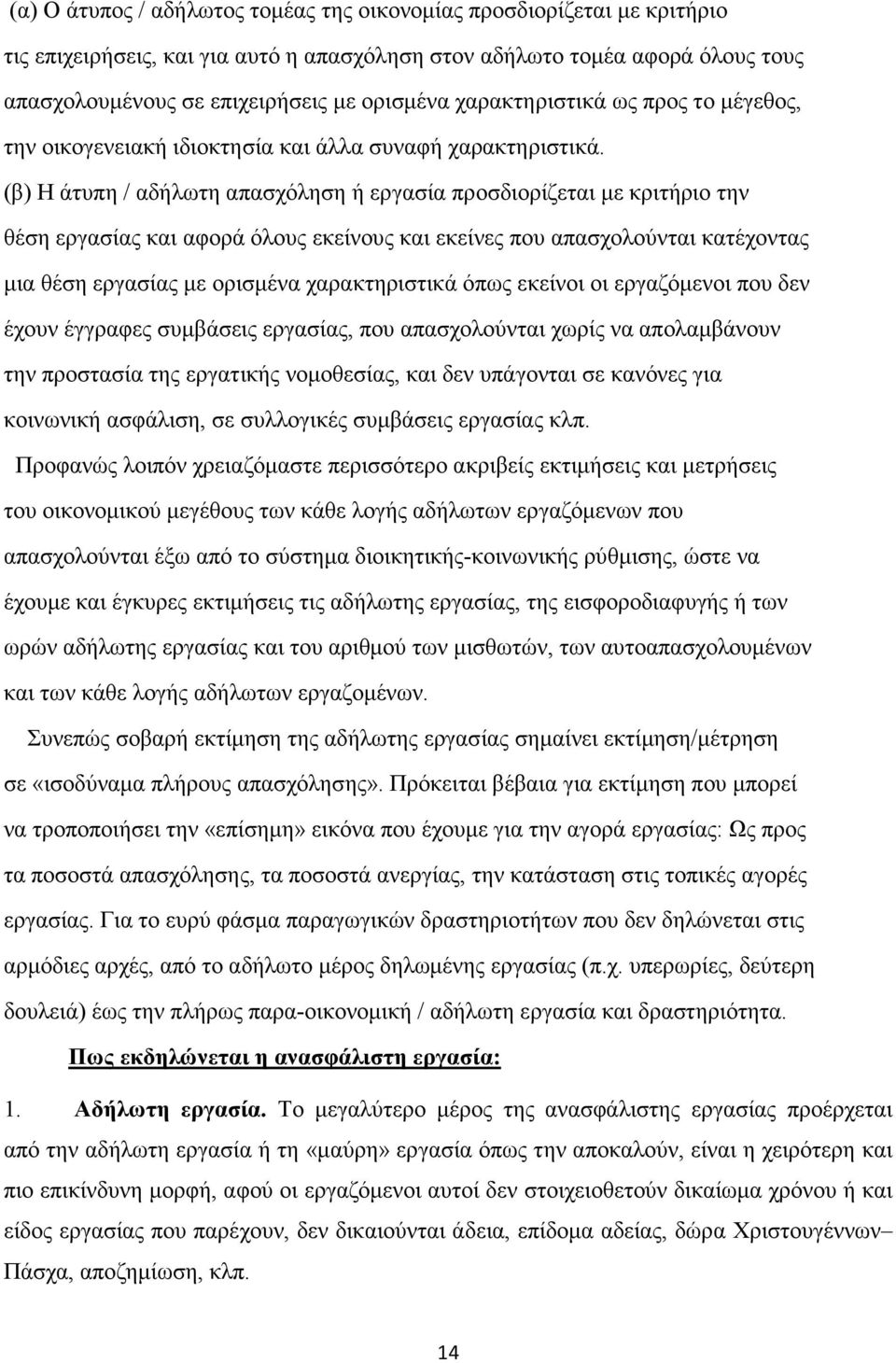 (α) Ο άτυπος / αδήλωτος τομέας της οικονομίας προσδιορίζεται με κριτήριο τις επιχειρήσεις, και για αυτό η απασχόληση στον αδήλωτο τομέα αφορά όλους τους απασχολουμένους σε επιχειρήσεις με ορισμένα χαρακτηριστικά ως προς το μέγεθος, την οικογενειακή ιδιοκτησία και άλλα συναφή χαρακτηριστικά.

(β) Η άτυπη / αδήλωτη απασχόληση ή εργασία προσδιορίζεται με κριτήριο την θέση εργασίας και αφορά όλους εκείνους και εκείνες που απασχολούνται κατέχοντας μια θέση εργασίας με ορισμένα χαρακτηριστικά όπως εκείνοι οι εργαζόμενοι που δεν έχουν έγγραφες συμβάσεις εργασίας, που απασχολούνται χωρίς να απολαμβάνουν την προστασία της εργατικής νομοθεσίας, και δεν υπάγονται σε κανόνες για κοινωνική ασφάλιση, σε συλλογικές συμβάσεις εργασίας κλπ.

Προφανώς λοιπόν χρειαζόμαστε περισσότερο ακριβείς εκτιμήσεις και μετρήσεις του οικονομικού μεγέθους των κάθε λογής αδήλωτων εργαζόμενων που απασχολούνται έξω από το σύστημα διοικητικής-κοινωνικής ρύθμισης, ώστε να έχουμε και έγκυρες εκτιμήσεις τις αδήλωτης εργασίας, της εισφοροδιαφυγής ή των ωρών αδήλωτης εργασίας και του αριθμού των μισθωτών, των αυτοαπασχολουμένων και των κάθε λογής αδήλωτων εργαζομένων.

Συνεπώς σοβαρή εκτίμηση της αδήλωτης εργασίας σημαίνει εκτίμηση/μέτρηση σε «ισοδύναμα πλήρους απασχόλησης». Πρόκειται βέβαια για εκτίμηση που μπορεί να τροποποιήσει την «επίσημη» εικόνα που έχουμε για την αγορά εργασίας: Ως προς τα ποσοστά απασχόλησης, τα ποσοστά ανεργίας, την κατάσταση στις τοπικές αγορές εργασίας. Για το ευρύ φάσμα παραγωγικών δραστηριοτήτων που δεν δηλώνεται στις αρμόδιες αρχές, από το αδήλωτο μέρος δηλωμένης εργασίας (π.χ. υπερωρίες, δεύτερη δουλειά) έως την πλήρως παρα-οικονομική / αδήλωτη εργασία και δραστηριότητα.

Πως εκδηλώνεται η ανασφάλιστη εργασία:

1. Αδήλωτη εργασία. Το μεγαλύτερο μέρος της ανασφάλιστης εργασίας προέρχεται από την αδήλωτη εργασία ή τη «μαύρη» εργασία όπως την αποκαλούν, είναι η χειρότερη και πιο επικίνδυνη μορφή, αφού οι εργαζόμενοι αυτοί δεν στοιχειοθετούν δικαίωμα χρόνου ή και είδος εργασίας που παρέχουν, δεν δικαιούνται άδεια, επίδομα αδείας, δώρα Χριστουγέννων– Πάσχα, αποζημίωση, κλπ.

14